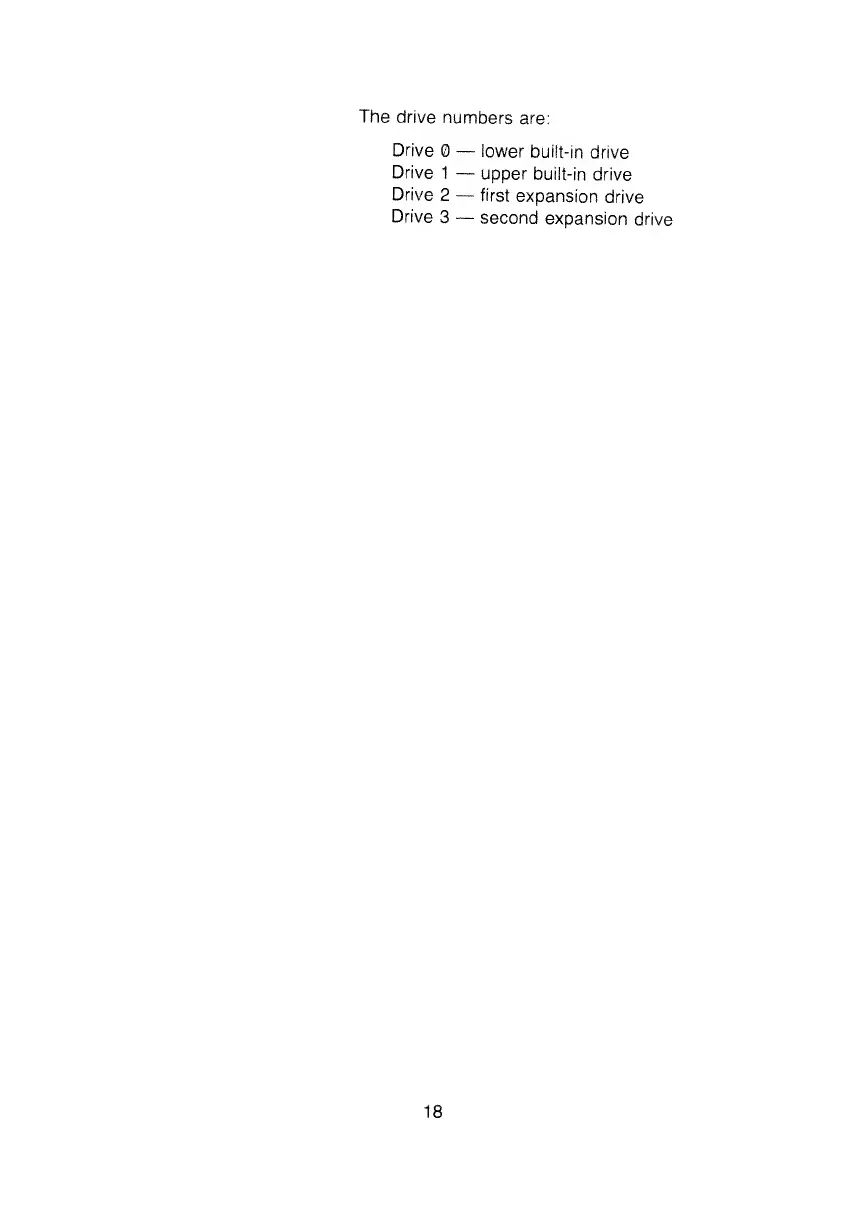 The drive numbers are:

Drive 0 — lower built-in drive
Drive 1 — upper built-in drive
Drive 2 — first expansion drive
Drive 3 — second expansion drive

18